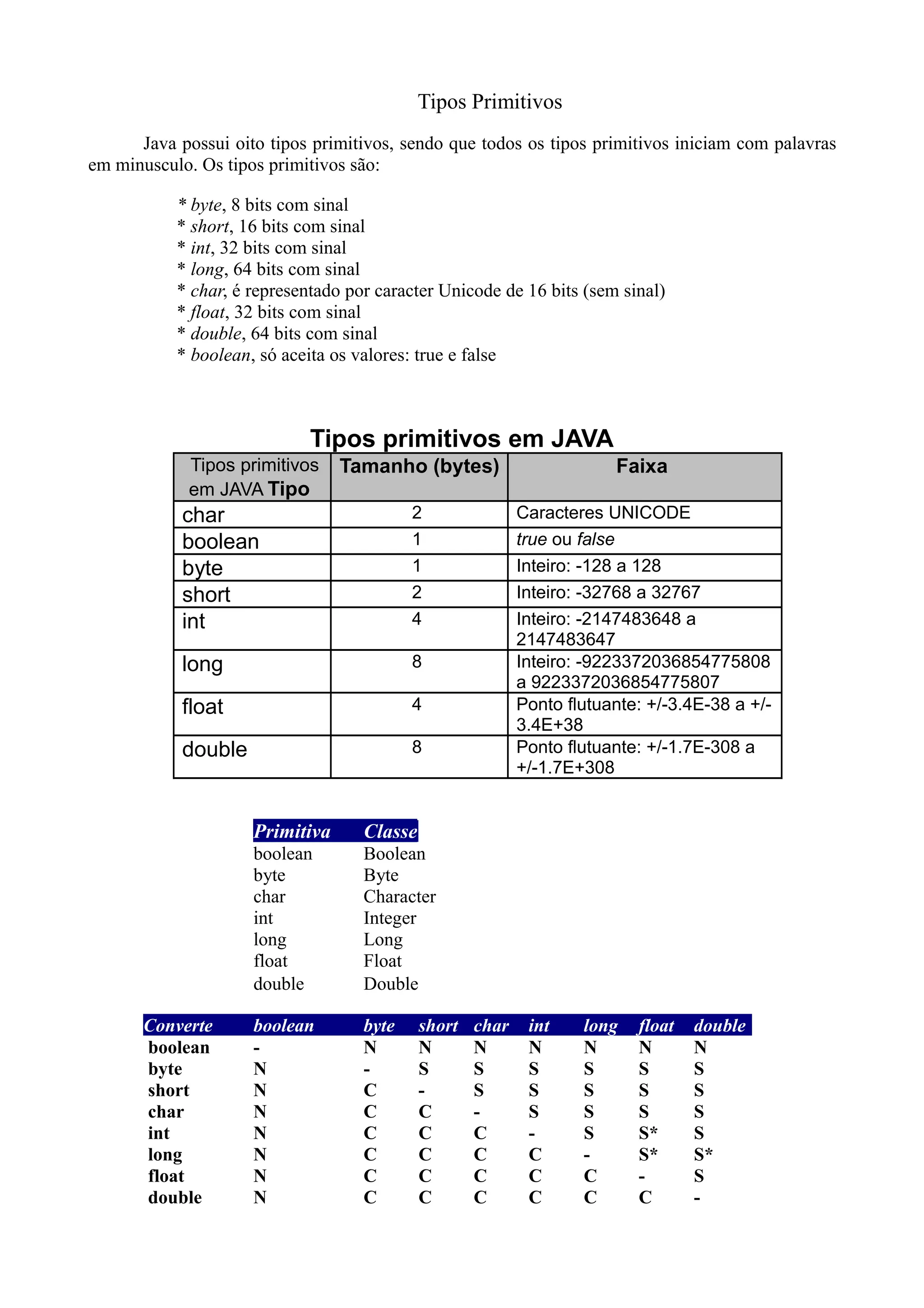 Tipos Primitivos

Java possui oito tipos primitivos, sendo que todos os tipos primitivos iniciam com palavras em minusculo. Os tipos primitivos são:

* byte, 8 bits com sinal
* short, 16 bits com sinal
* int, 32 bits com sinal
* long, 64 bits com sinal
* char, é representado por caracter Unicode de 16 bits (sem sinal)
* float, 32 bits com sinal
* double, 64 bits com sinal
* boolean, só aceita os valores: true e false

Tipos primitivos em JAVA

| Tipos primitivos em JAVA Tipo | Tamanho (bytes) | Faixa |
|---|---|---|
| char | 2 | Caracteres UNICODE |
| boolean | 1 | true ou false |
| byte | 1 | Inteiro: -128 a 128 |
| short | 2 | Inteiro: -32768 a 32767 |
| int | 4 | Inteiro: -2147483648 a 2147483647 |
| long | 8 | Inteiro: -9223372036854775808 a 9223372036854775807 |
| float | 4 | Ponto flutuante: +/-3.4E-38 a +/-3.4E+38 |
| double | 8 | Ponto flutuante: +/-1.7E-308 a +/-1.7E+308 |

| Primitiva | Classe |
|---|---|
| boolean | Boolean |
| byte | Byte |
| char | Character |
| int | Integer |
| long | Long |
| float | Float |
| double | Double |

| Converte | boolean | byte | short | char | int | long | float | double |
|---|---|---|---|---|---|---|---|---|
| boolean | - | N | N | N | N | N | N | N |
| byte | N | - | S | S | S | S | S | S |
| short | N | C | - | S | S | S | S | S |
| char | N | C | C | - | S | S | S | S |
| int | N | C | C | C | - | S | S* | S |
| long | N | C | C | C | C | - | S* | S* |
| float | N | C | C | C | C | C | - | S |
| double | N | C | C | C | C | C | C | - |